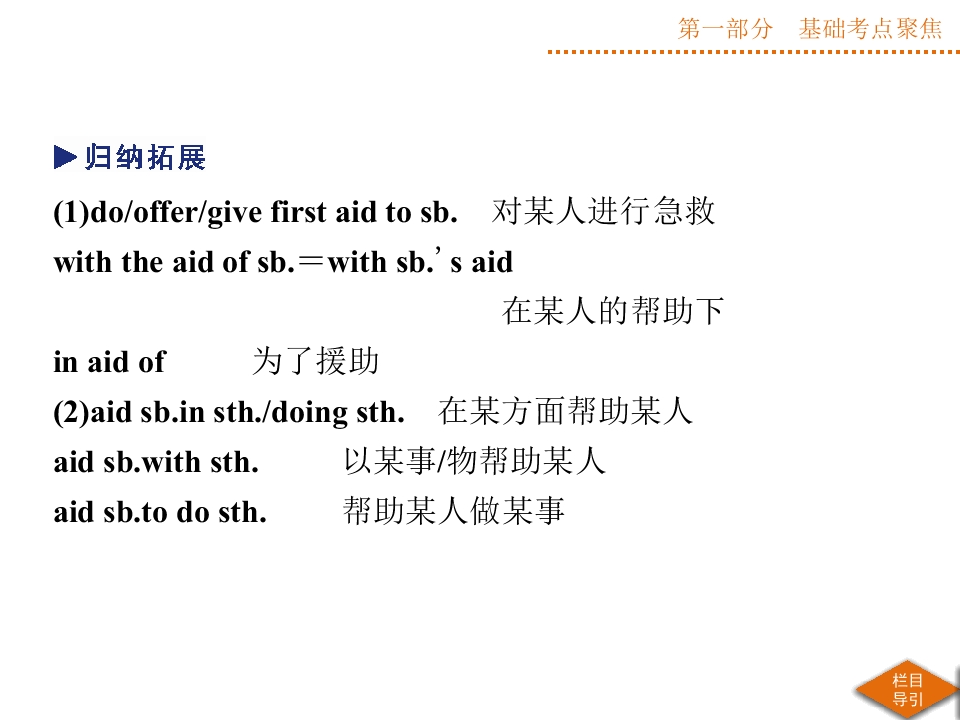 第一部分 基础考点聚焦

▶归纳拓展

(1)do/offer/give first aid to sb. 对某人进行急救

with the aid of sb.＝with sb.'s aid

在某人的帮助下

in aid of 为了援助

(2)aid sb.in sth./doing sth. 在某方面帮助某人

aid sb.with sth. 以某事/物帮助某人

aid sb.to do sth. 帮助某人做某事

栏目导引